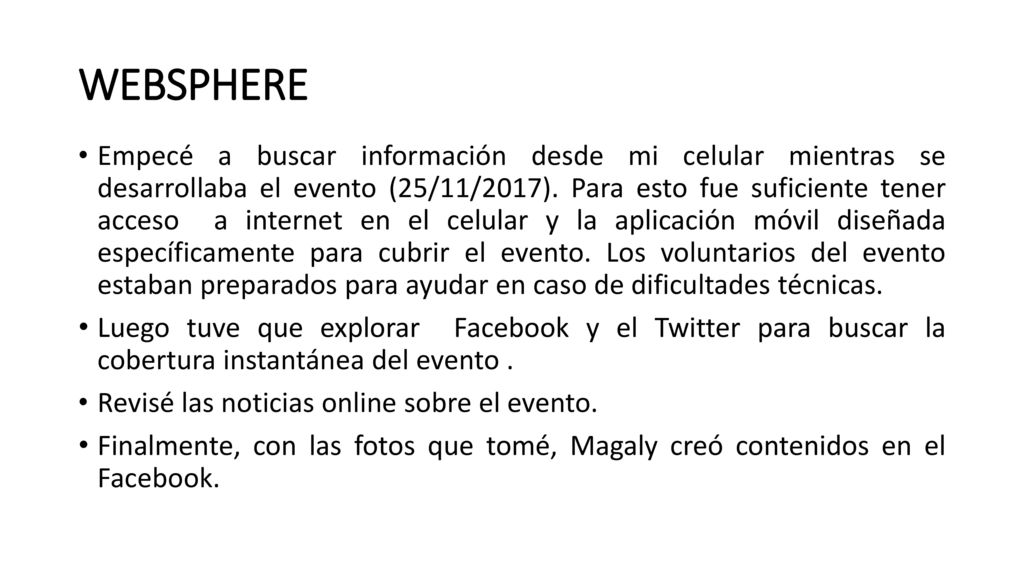 WEBSPHERE

• Empecé a buscar información desde mi celular mientras se desarrollaba el evento (25/11/2017). Para esto fue suficiente tener acceso a internet en el celular y la aplicación móvil diseñada específicamente para cubrir el evento. Los voluntarios del evento estaban preparados para ayudar en caso de dificultades técnicas.

• Luego tuve que explorar Facebook y el Twitter para buscar la cobertura instantánea del evento .

• Revisé las noticias online sobre el evento.

• Finalmente, con las fotos que tomé, Magaly creó contenidos en el Facebook.